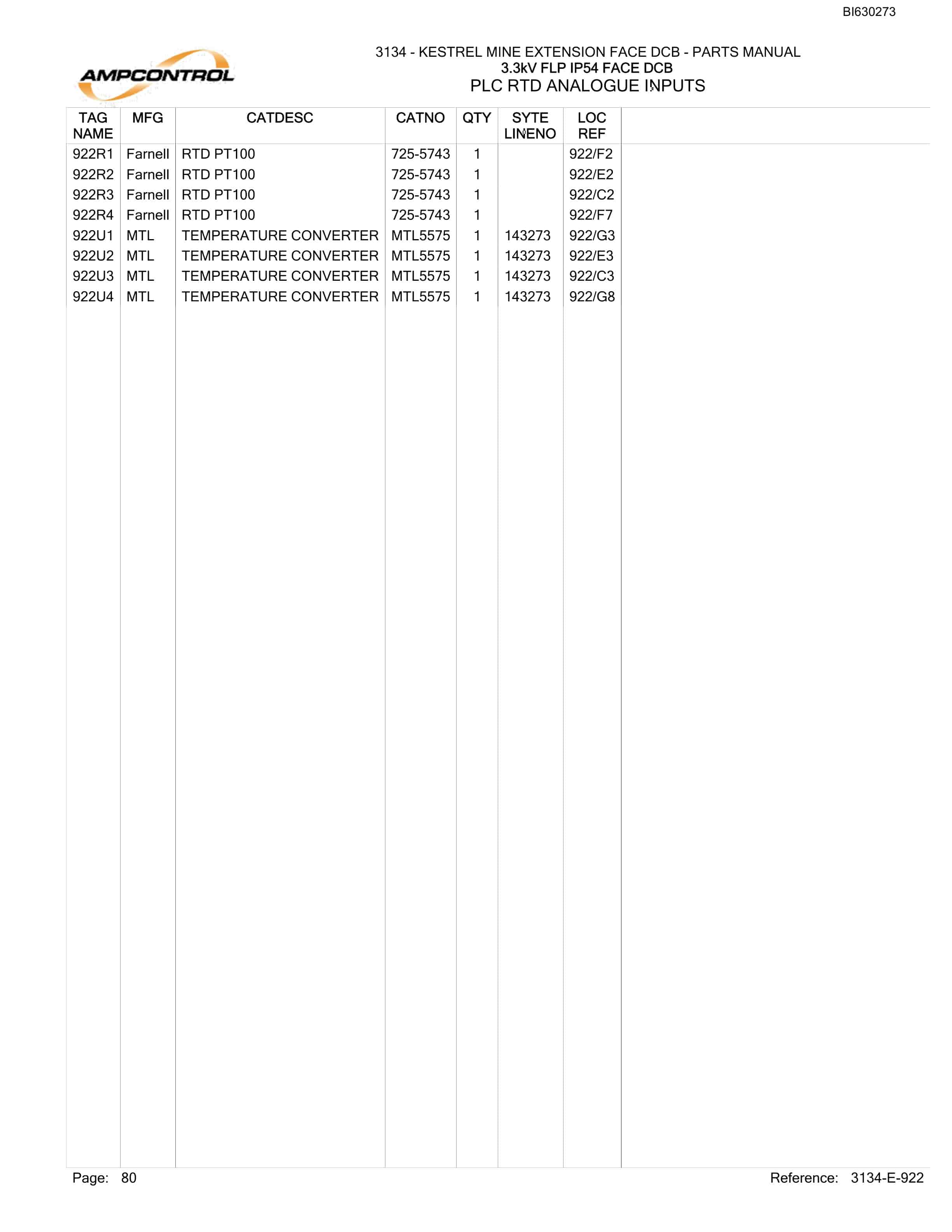 BI630273

AMPCONTROL

3134 - KESTREL MINE EXTENSION FACE DCB - PARTS MANUAL
3.3kV FLP IP54 FACE DCB
PLC RTD ANALOGUE INPUTS

| TAG NAME | MFG | CATDESC | CATNO | QTY | SYTE LINENO | LOC REF |
|---|---|---|---|---|---|---|
| 922R1 | Farnell | RTD PT100 | 725-5743 | 1 | | 922/F2 |
| 922R2 | Farnell | RTD PT100 | 725-5743 | 1 | | 922/E2 |
| 922R3 | Farnell | RTD PT100 | 725-5743 | 1 | | 922/C2 |
| 922R4 | Farnell | RTD PT100 | 725-5743 | 1 | | 922/F7 |
| 922U1 | MTL | TEMPERATURE CONVERTER | MTL5575 | 1 | 143273 | 922/G3 |
| 922U2 | MTL | TEMPERATURE CONVERTER | MTL5575 | 1 | 143273 | 922/E3 |
| 922U3 | MTL | TEMPERATURE CONVERTER | MTL5575 | 1 | 143273 | 922/C3 |
| 922U4 | MTL | TEMPERATURE CONVERTER | MTL5575 | 1 | 143273 | 922/G8 |

Page: 80

Reference: 3134-E-922